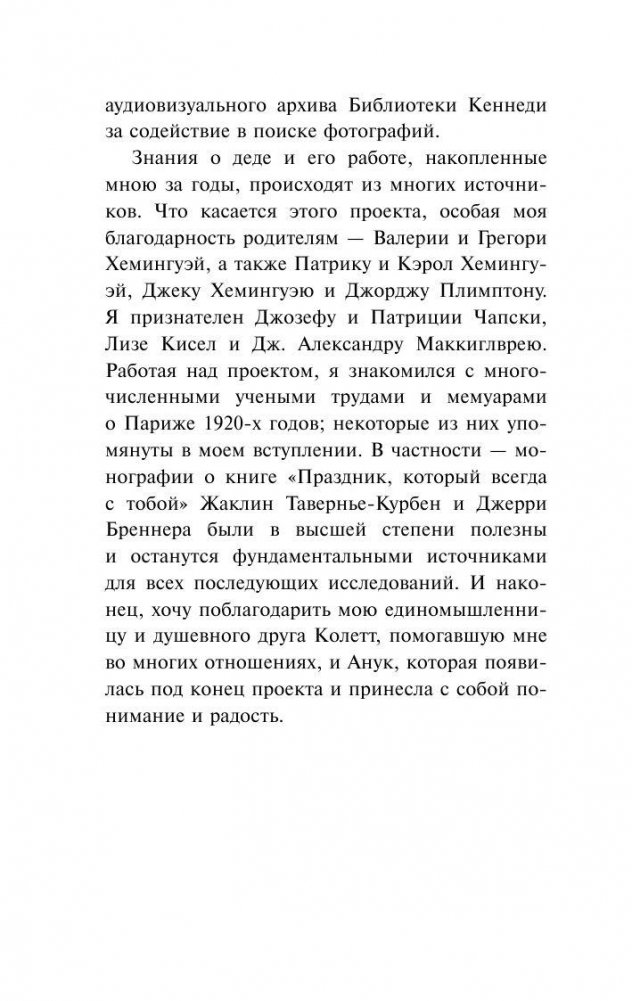 аудиовизуального архива Библиотеки Кеннеди за содействие в поиске фотографий.

Знания о деде и его работе, накопленные мною за годы, происходят из многих источников. Что касается этого проекта, особая моя благодарность родителям — Валерии и Грегори Хемингуэй, а также Патрику и Кэрол Хемингуэй, Джеку Хемингуэю и Джорджу Плимптону. Я признателен Джозефу и Патриции Чапски, Лизе Кисел и Дж. Александру Маккиглврею. Работая над проектом, я знакомился с многочисленными учеными трудами и мемуарами о Париже 1920-х годов; некоторые из них упомянуты в моем вступлении. В частности — монографии о книге «Праздник, который всегда с тобой» Жаклин Тавернье-Курбен и Джерри Бреннера были в высшей степени полезны и останутся фундаментальными источниками для всех последующих исследований. И наконец, хочу поблагодарить мою единомышленницу и душевного друга Колетт, помогавшую мне во многих отношениях, и Анук, которая появилась под конец проекта и принесла с собой понимание и радость.